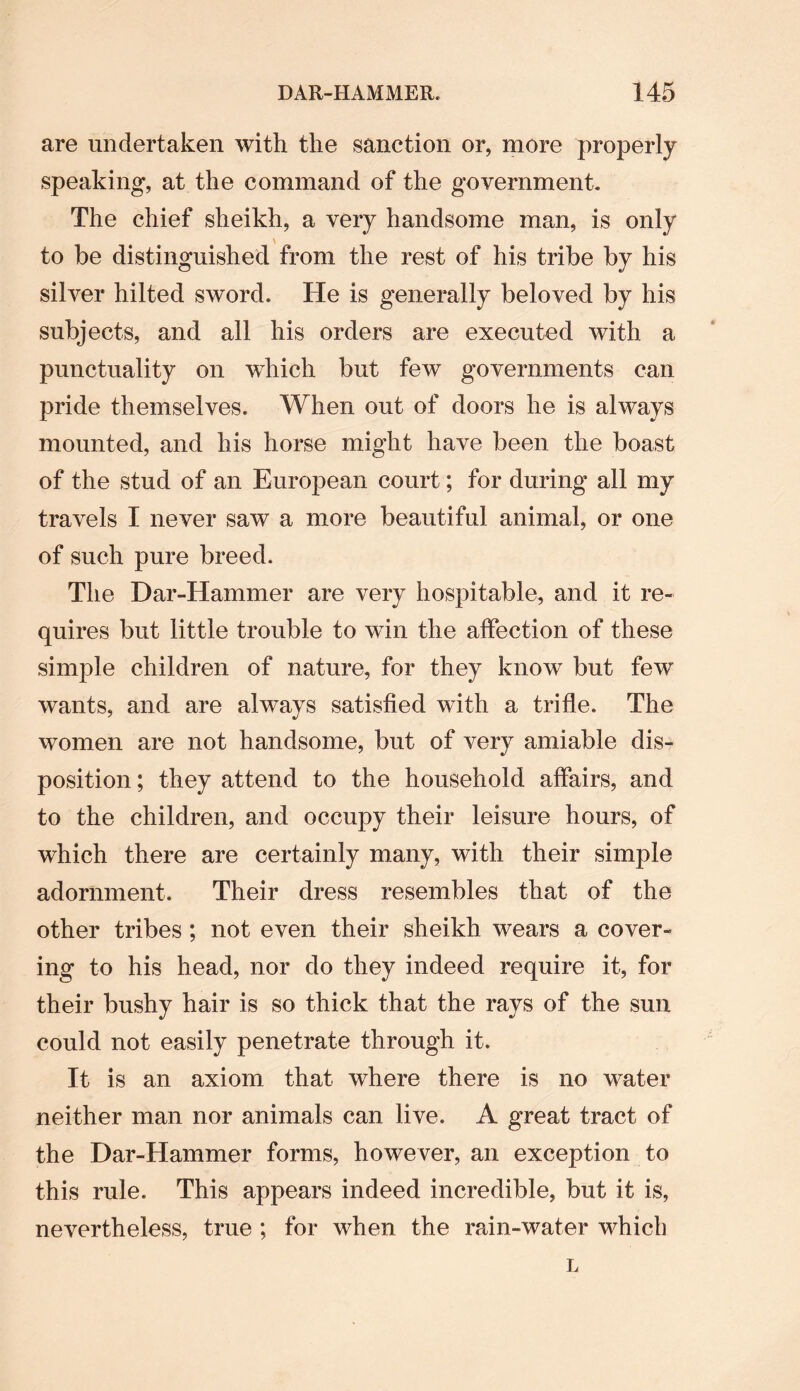 DAR-HAMMER. 145

are undertaken with the sanction or, more properly speaking, at the command of the government.

The chief sheikh, a very handsome man, is only to be distinguished from the rest of his tribe by his silver hilted sword. He is generally beloved by his subjects, and all his orders are executed with a punctuality on which but few governments can pride themselves. When out of doors he is always mounted, and his horse might have been the boast of the stud of an European court; for during all my travels I never saw a more beautiful animal, or one of such pure breed.

The Dar-Hammer are very hospitable, and it requires but little trouble to win the affection of these simple children of nature, for they know but few wants, and are always satisfied with a trifle. The women are not handsome, but of very amiable disposition; they attend to the household affairs, and to the children, and occupy their leisure hours, of which there are certainly many, with their simple adornment. Their dress resembles that of the other tribes; not even their sheikh wears a covering to his head, nor do they indeed require it, for their bushy hair is so thick that the rays of the sun could not easily penetrate through it.

It is an axiom that where there is no water neither man nor animals can live. A great tract of the Dar-Hammer forms, however, an exception to this rule. This appears indeed incredible, but it is, nevertheless, true; for when the rain-water which

L